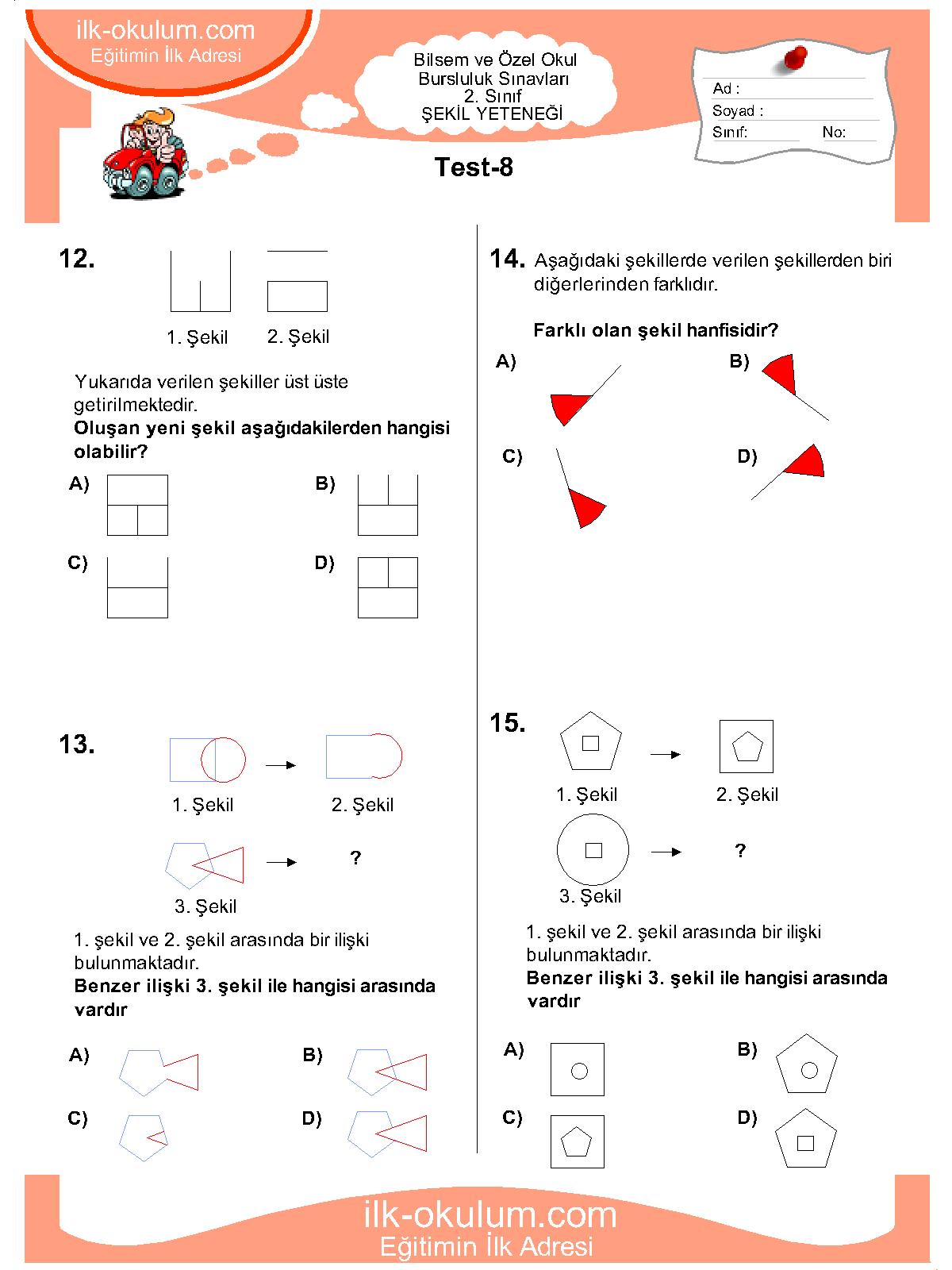 ilk-okulum.com
Eğitimin İlk Adresi

Bilsem ve Özel Okul
Bursluluk Sınavları
2. Sınıf
ŞEKİL YETENEĞİ

Ad :
Soyad :
Sınıf:
No:

Test-8

12.

1. Şekil
2. Şekil

Yukarıda verilen şekiller üst üste getirilmektedir.
Oluşan yeni şekil aşağıdakilerden hangisi olabilir?

A)
B)
C)
D)

13.

1. Şekil
2. Şekil
?
3. Şekil

1. şekil ve 2. şekil arasında bir ilişki bulunmaktadır.
Benzer ilişki 3. şekil ile hangisi arasında vardır

A)
B)
C)
D)

14. Aşağıdaki şekillerde verilen şekillerden biri diğerlerinden farklıdır.

Farklı olan şekil hanfisidir?

A)
B)
C)
D)

15.

1. Şekil
2. Şekil
?
3. Şekil

1. şekil ve 2. şekil arasında bir ilişki bulunmaktadır.
Benzer ilişki 3. şekil ile hangisi arasında vardır

A)
B)
C)
D)

ilk-okulum.com
Eğitimin İlk Adresi